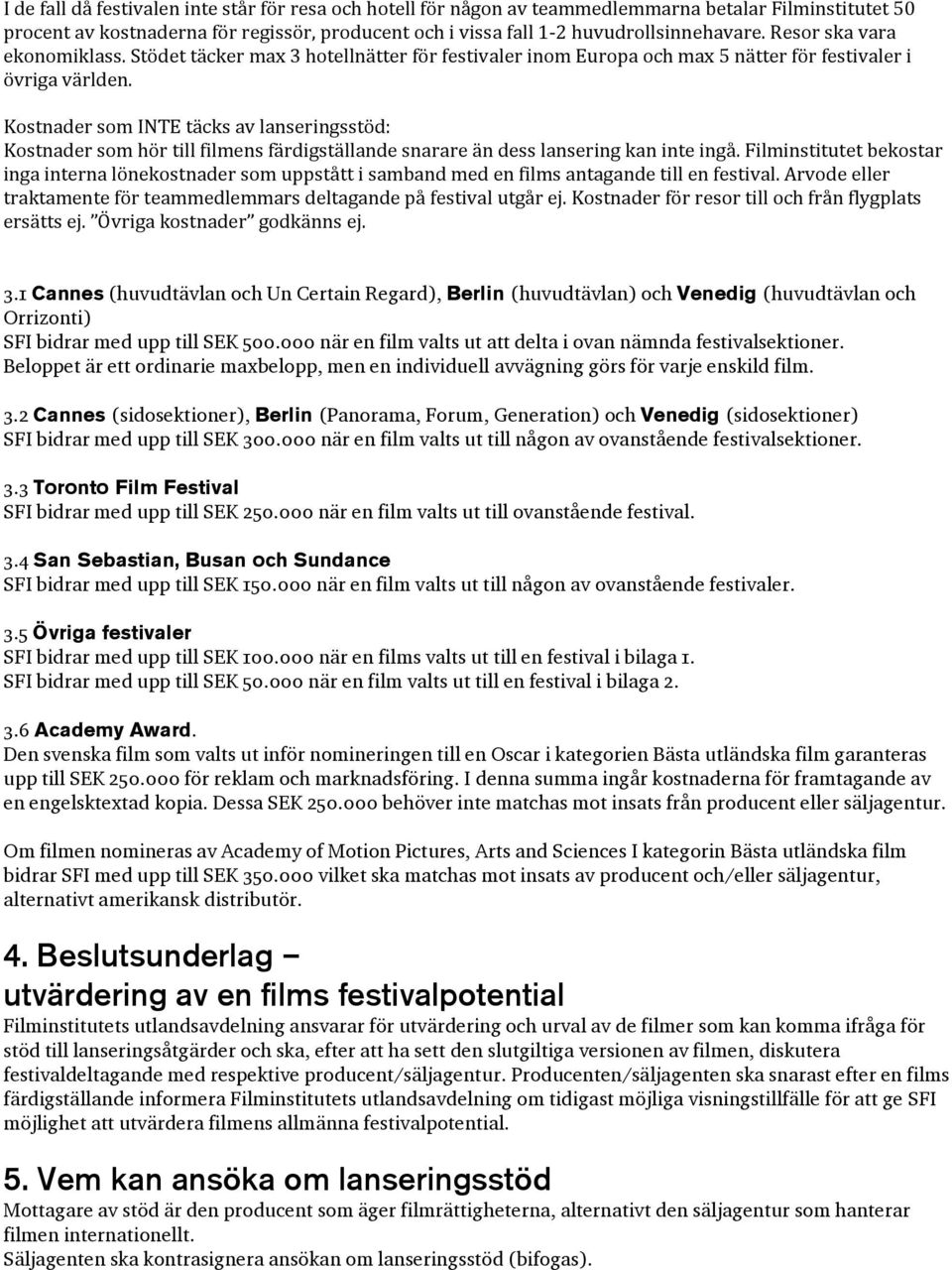 I de fall då festivalen inte står för resa och hotell för någon av teammedlemmarna betalar Filminstitutet 50 procent av kostnaderna för regissör, producent och i vissa fall 1-2 huvudrollsinnehavare. Resor ska vara ekonomiklass. Stödet täcker max 3 hotellnätter för festivaler inom Europa och max 5 nätter för festivaler i övriga världen.

Kostnader som INTE täcks av lanseringsstöd:
Kostnader som hör till filmens färdigställande snarare än dess lansering kan inte ingå. Filminstitutet bekostar inga interna lönekostnader som uppstått i samband med en films antagande till en festival. Arvode eller traktamente för teammedlemmars deltagande på festival utgår ej. Kostnader för resor till och från flygplats ersätts ej. "Övriga kostnader" godkänns ej.

3.1 Cannes (huvudtävlan och Un Certain Regard), Berlin (huvudtävlan) och Venedig (huvudtävlan och Orrizonti)
SFI bidrar med upp till SEK 500.000 när en film valts ut att delta i ovan nämnda festivalsektioner. Beloppet är ett ordinarie maxbelopp, men en individuell avvägning görs för varje enskild film.

3.2 Cannes (sidosektioner), Berlin (Panorama, Forum, Generation) och Venedig (sidosektioner)
SFI bidrar med upp till SEK 300.000 när en film valts ut till någon av ovanstående festivalsektioner.

3.3 Toronto Film Festival
SFI bidrar med upp till SEK 250.000 när en film valts ut till ovanstående festival.

3.4 San Sebastian, Busan och Sundance
SFI bidrar med upp till SEK 150.000 när en film valts ut till någon av ovanstående festivaler.

3.5 Övriga festivaler
SFI bidrar med upp till SEK 100.000 när en films valts ut till en festival i bilaga 1.
SFI bidrar med upp till SEK 50.000 när en film valts ut till en festival i bilaga 2.

3.6 Academy Award.
Den svenska film som valts ut inför nomineringen till en Oscar i kategorien Bästa utländska film garanteras upp till SEK 250.000 för reklam och marknadsföring. I denna summa ingår kostnaderna för framtagande av en engelsktextad kopia. Dessa SEK 250.000 behöver inte matchas mot insats från producent eller säljagentur.

Om filmen nomineras av Academy of Motion Pictures, Arts and Sciences I kategorin Bästa utländska film bidrar SFI med upp till SEK 350.000 vilket ska matchas mot insats av producent och/eller säljagentur, alternativt amerikansk distributör.

4. Beslutsunderlag – utvärdering av en films festivalpotential
Filminstitutets utlandsavdelning ansvarar för utvärdering och urval av de filmer som kan komma ifråga för stöd till lanseringsåtgärder och ska, efter att ha sett den slutgiltiga versionen av filmen, diskutera festivaldeltagande med respektive producent/säljagentur. Producenten/säljagenten ska snarast efter en films färdigställande informera Filminstitutets utlandsavdelning om tidigast möjliga visningstillfälle för att ge SFI möjlighet att utvärdera filmens allmänna festivalpotential.

5. Vem kan ansöka om lanseringsstöd
Mottagare av stöd är den producent som äger filmrättigheterna, alternativt den säljagentur som hanterar filmen internationellt.
Säljagenten ska kontrasignera ansökan om lanseringsstöd (bifogas).